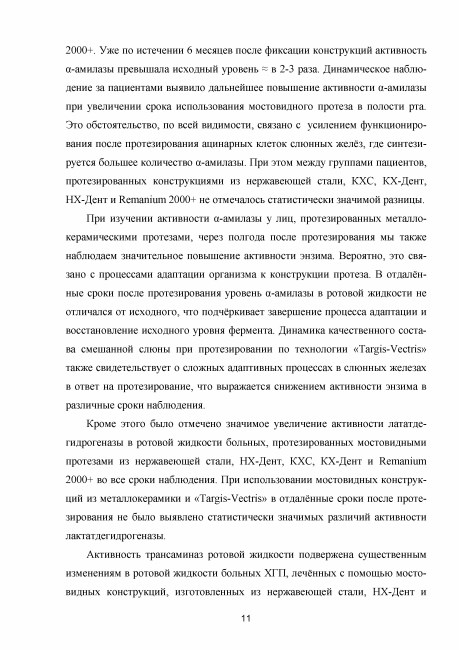 2000+. Уже по истечении 6 месяцев после фиксации конструкций активность α-амилазы превышала исходный уровень ≈ в 2-3 раза. Динамическое наблюдение за пациентами выявило дальнейшее повышение активности α-амилазы при увеличении срока использования мостовидного протеза в полости рта. Это обстоятельство, по всей видимости, связано с усилением функционирования после протезирования ацинарных клеток слюнных желёз, где синтезируется большее количество α-амилазы. При этом между группами пациентов, протезированных конструкциями из нержавеющей стали, КХС, КХ-Дент, НХ-Дент и Remanium 2000+ не отмечалось статистически значимой разницы.

При изучении активности α-амилазы у лиц, протезированных металлокерамическими протезами, через полгода после протезирования мы также наблюдаем значительное повышение активности энзима. Вероятно, это связано с процессами адаптации организма к конструкции протеза. В отдалённые сроки после протезирования уровень α-амилазы в ротовой жидкости не отличался от исходного, что подчёркивает завершение процесса адаптации и восстановление исходного уровня фермента. Динамика качественного состава смешанной слюны при протезировании по технологии «Targis-Vectris» также свидетельствует о сложных адаптивных процессах в слюнных железах в ответ на протезирование, что выражается снижением активности энзима в различные сроки наблюдения.

Кроме этого было отмечено значимое увеличение активности лататдегидрогеназы в ротовой жидкости больных, протезированных мостовидными протезами из нержавеющей стали, НХ-Дент, КХС, КХ-Дент и Remanium 2000+ во все сроки наблюдения. При использовании мостовидных конструкций из металлокерамики и «Targis-Vectris» в отдалённые сроки после протезирования не было выявлено статистически значимых различий активности лактатдегидрогеназы.

Активность трансаминаз ротовой жидкости подвержена существенным изменениям в ротовой жидкости больных ХГП, лечённых с помощью мостовидных конструкций, изготовленных из нержавеющей стали, НХ-Дент и

11